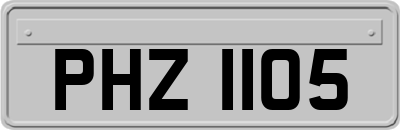 PHZ 1105